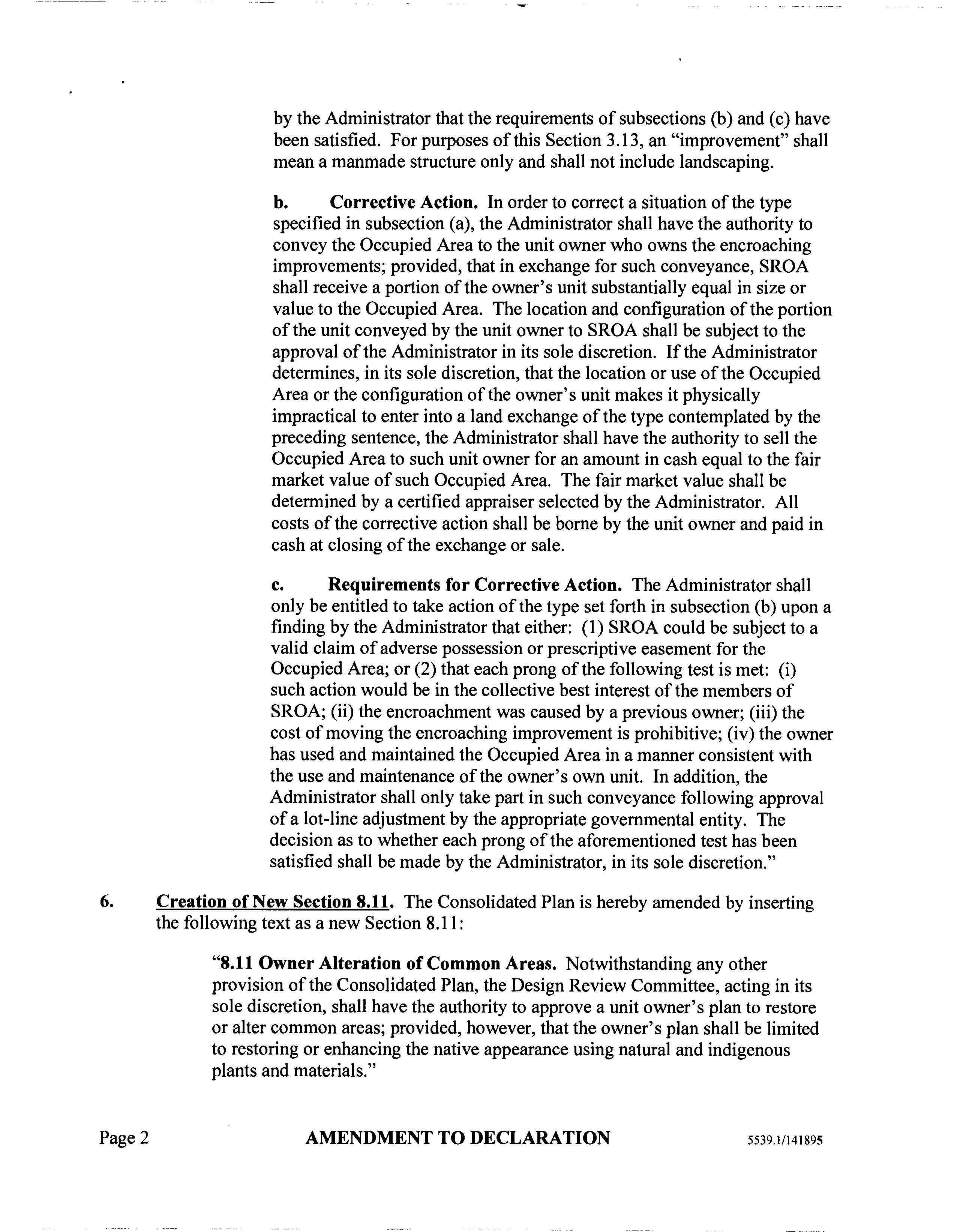 by the Administrator that the requirements of subsections (b) and (c) have been satisfied. For purposes of this Section 3.13, an "improvement" shall mean a manmade structure only and shall not include landscaping.

b. Corrective Action. In order to correct a situation of the type specified in subsection (a), the Administrator shall have the authority to convey the Occupied Area to the unit owner who owns the encroaching improvements; provided, that in exchange for such conveyance, SROA shall receive a portion of the owner's unit substantially equal in size or value to the Occupied Area. The location and configuration of the portion of the unit conveyed by the unit owner to SROA shall be subject to the approval of the Administrator in its sole discretion. If the Administrator determines, in its sole discretion, that the location or use of the Occupied Area or the configuration of the owner's unit makes it physically impractical to enter into a land exchange of the type contemplated by the preceding sentence, the Administrator shall have the authority to sell the Occupied Area to such unit owner for an amount in cash equal to the fair market value of such Occupied Area. The fair market value shall be determined by a certified appraiser selected by the Administrator. All costs of the corrective action shall be borne by the unit owner and paid in cash at closing of the exchange or sale.

c. Requirements for Corrective Action. The Administrator shall only be entitled to take action of the type set forth in subsection (b) upon a finding by the Administrator that either: (1) SROA could be subject to a valid claim of adverse possession or prescriptive easement for the Occupied Area; or (2) that each prong of the following test is met: (i) such action would be in the collective best interest of the members of SROA; (ii) the encroachment was caused by a previous owner; (iii) the cost of moving the encroaching improvement is prohibitive; (iv) the owner has used and maintained the Occupied Area in a manner consistent with the use and maintenance of the owner's own unit. In addition, the Administrator shall only take part in such conveyance following approval of a lot-line adjustment by the appropriate governmental entity. The decision as to whether each prong of the aforementioned test has been satisfied shall be made by the Administrator, in its sole discretion."

6. Creation of New Section 8.11. The Consolidated Plan is hereby amended by inserting the following text as a new Section 8.11:

"8.11 Owner Alteration of Common Areas. Notwithstanding any other provision of the Consolidated Plan, the Design Review Committee, acting in its sole discretion, shall have the authority to approve a unit owner's plan to restore or alter common areas; provided, however, that the owner's plan shall be limited to restoring or enhancing the native appearance using natural and indigenous plants and materials."

Page 2 AMENDMENT TO DECLARATION 5539.1/141895